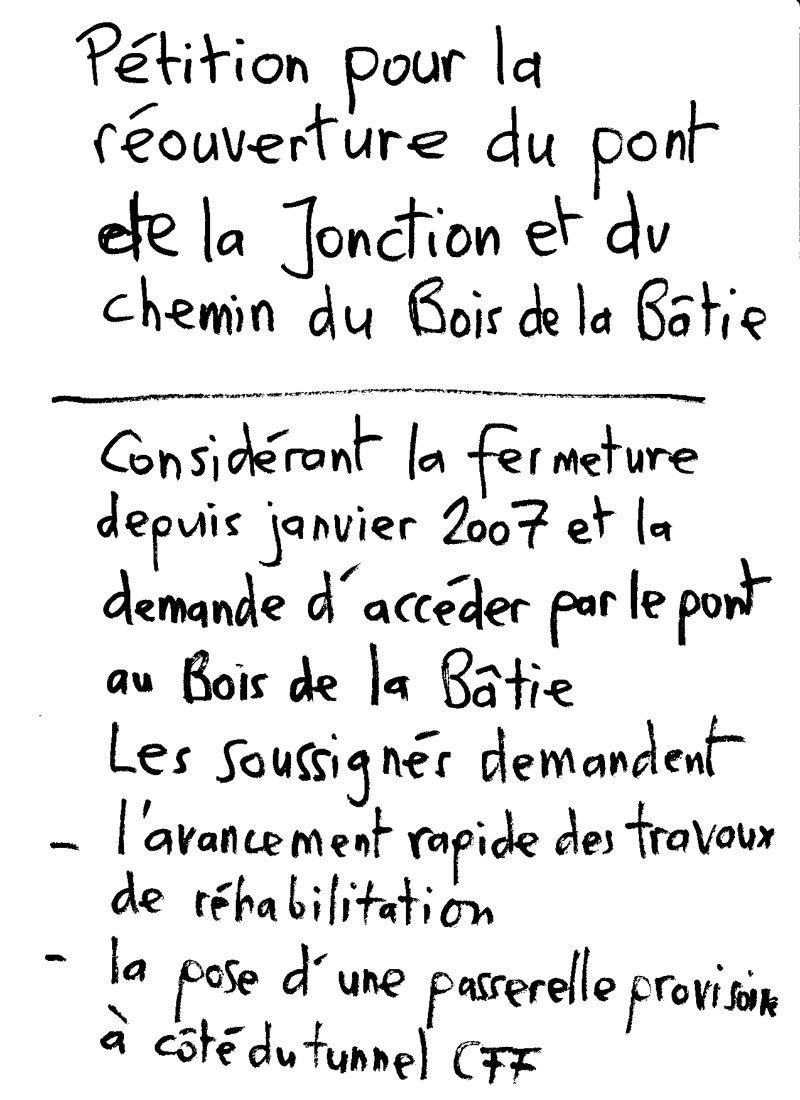 Pétition pour la réouverture du pont de la Jonction et du chemin du Bois de la Bâtie

Considérant la fermeture depuis janvier 2007 et la demande d'accéder par le pont au Bois de la Bâtie
Les soussignés demandent
- l'avancement rapide des travaux de réhabilitation
- la pose d'une passerelle provisoire à côté du tunnel CFF